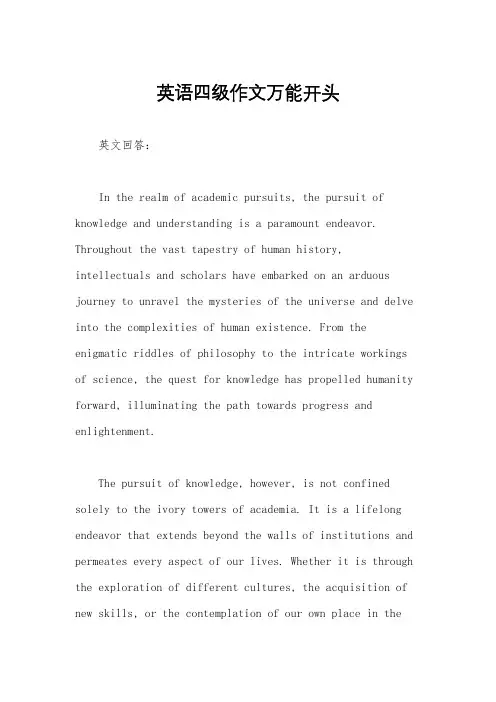 英语四级作文万能开头

英文回答：

In the realm of academic pursuits, the pursuit of knowledge and understanding is a paramount endeavor. Throughout the vast tapestry of human history, intellectuals and scholars have embarked on an arduous journey to unravel the mysteries of the universe and delve into the complexities of human existence. From the enigmatic riddles of philosophy to the intricate workings of science, the quest for knowledge has propelled humanity forward, illuminating the path towards progress and enlightenment.

The pursuit of knowledge, however, is not confined solely to the ivory towers of academia. It is a lifelong endeavor that extends beyond the walls of institutions and permeates every aspect of our lives. Whether it is through the exploration of different cultures, the acquisition of new skills, or the contemplation of our own place in the